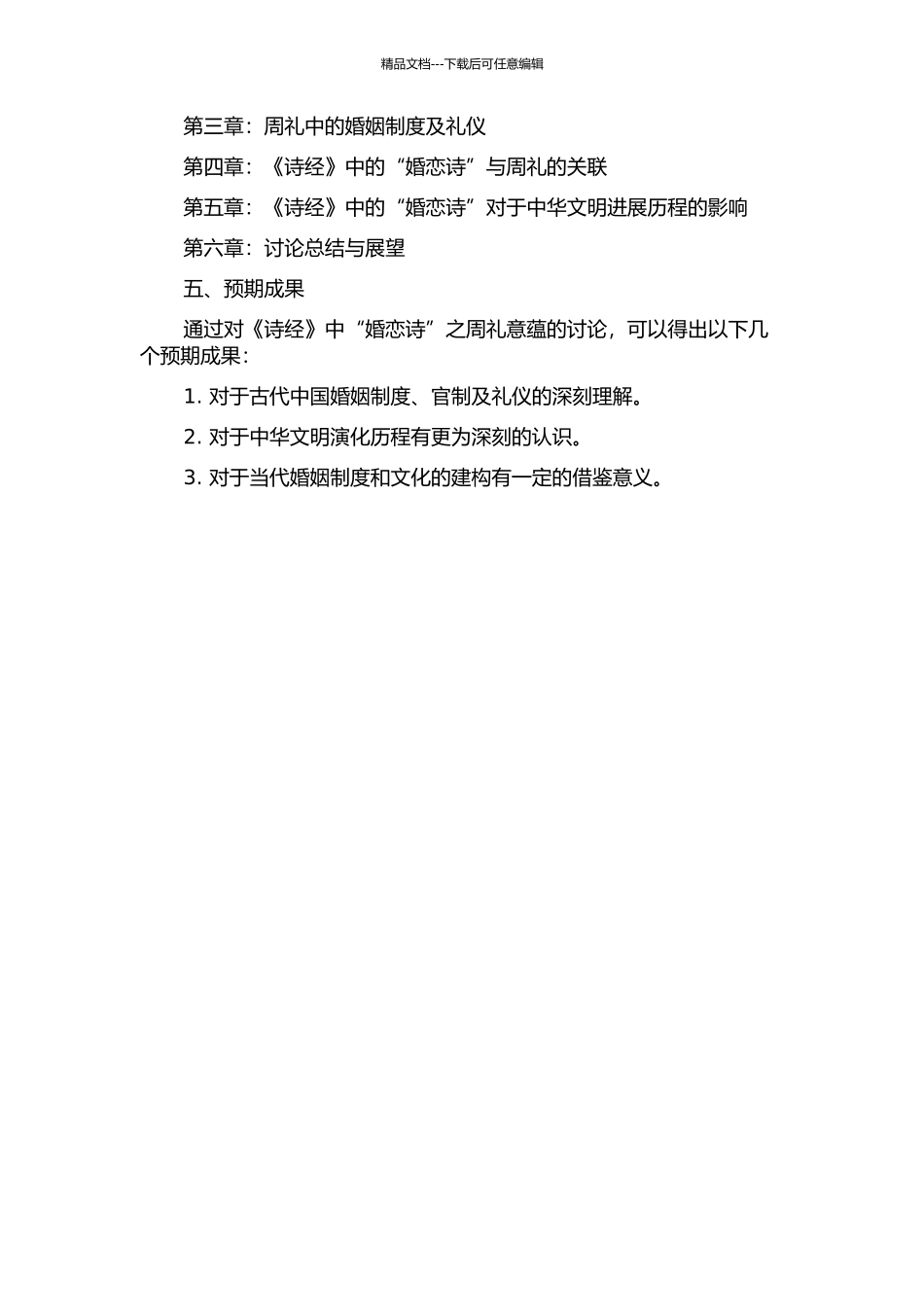 精品文档---下载后可任意编辑

第三章：周礼中的婚姻制度及礼仪

第四章：《诗经》中的“婚恋诗”与周礼的关联

第五章：《诗经》中的“婚恋诗”对于中华文明进展历程的影响

第六章：讨论总结与展望

五、预期成果

通过对《诗经》中“婚恋诗”之周礼意蕴的讨论，可以得出以下几个预期成果：

1. 对于古代中国婚姻制度、官制及礼仪的深刻理解。

2. 对于中华文明演化历程有更为深刻的认识。

3. 对于当代婚姻制度和文化的建构有一定的借鉴意义。